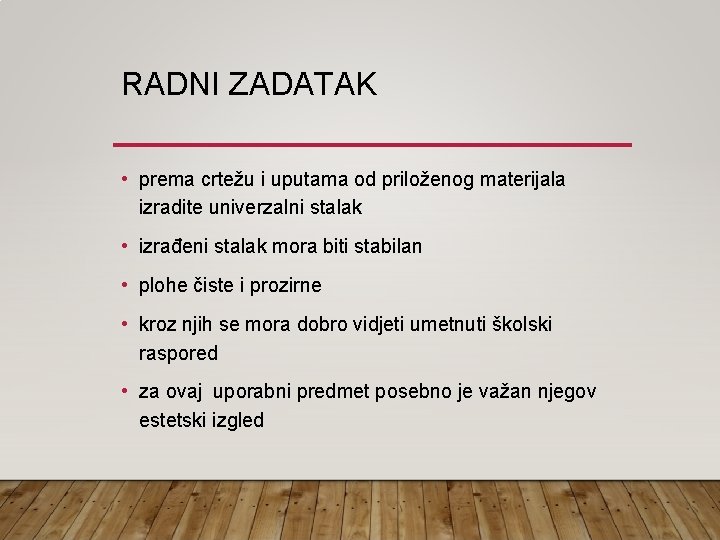 RADNI ZADATAK

• prema crtežu i uputama od priloženog materijala izradite univerzalni stalak

• izrađeni stalak mora biti stabilan

• plohe čiste i prozirne

• kroz njih se mora dobro vidjeti umetnuti školski raspored

• za ovaj uporabni predmet posebno je važan njegov estetski izgled